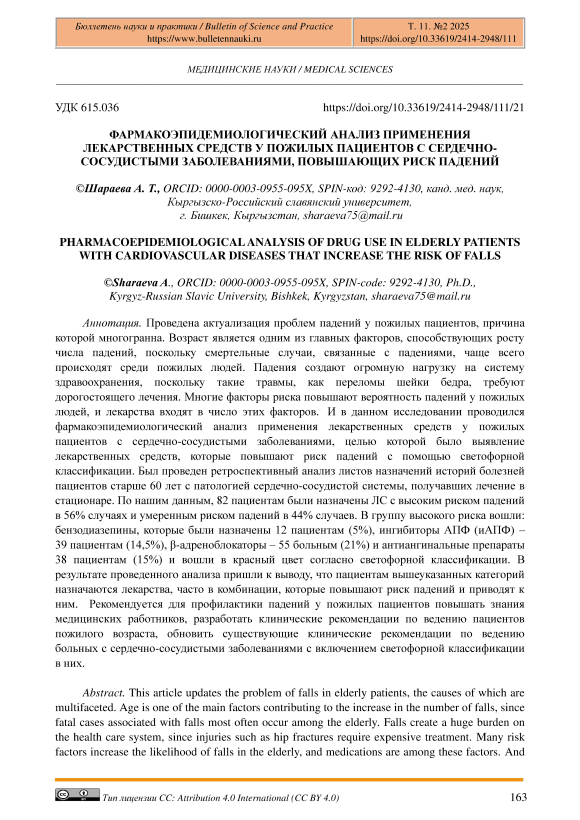 Бюллетень науки и практики / Bulletin of Science and Practice
https://www.bulletennauki.ru

Т. 11. №2 2025
https://doi.org/10.33619/2414-2948/111

МЕДИЦИНСКИЕ НАУКИ / MEDICAL SCIENCES

УДК 615.036

https://doi.org/10.33619/2414-2948/111/21

ФАРМАКОЭПИДЕМИОЛОГИЧЕСКИЙ АНАЛИЗ ПРИМЕНЕНИЯ ЛЕКАРСТВЕННЫХ СРЕДСТВ У ПОЖИЛЫХ ПАЦИЕНТОВ С СЕРДЕЧНО-СОСУДИСТЫМИ ЗАБОЛЕВАНИЯМИ, ПОВЫШАЮЩИХ РИСК ПАДЕНИЙ

©Шараева А. Т., ORCID: 0000-0003-0955-095X, SPIN-код: 9292-4130, канд. мед. наук, Кыргызско-Российский славянский университет, г. Бишкек, Кыргызстан, sharaeva75@mail.ru

PHARMACOEPIDEMIOLOGICAL ANALYSIS OF DRUG USE IN ELDERLY PATIENTS WITH CARDIOVASCULAR DISEASES THAT INCREASE THE RISK OF FALLS

©Sharaeva A., ORCID: 0000-0003-0955-095X, SPIN-code: 9292-4130, Ph.D., Kyrgyz-Russian Slavic University, Bishkek, Kyrgyzstan, sharaeva75@mail.ru

Аннотация. Проведена актуализация проблем падений у пожилых пациентов, причина которой многогранна. Возраст является одним из главных факторов, способствующих росту числа падений, поскольку смертельные случаи, связанные с падениями, чаще всего происходят среди пожилых людей. Падения создают огромную нагрузку на систему здравоохранения, поскольку такие травмы, как переломы шейки бедра, требуют дорогостоящего лечения. Многие факторы риска повышают вероятность падений у пожилых людей, и лекарства входят в число этих факторов. И в данном исследовании проводился фармакоэпидемиологический анализ применения лекарственных средств у пожилых пациентов с сердечно-сосудистыми заболеваниями, целью которой было выявление лекарственных средств, которые повышают риск падений с помощью светофорной классификации. Был проведен ретроспективный анализ листов назначений историй болезней пациентов старше 60 лет с патологией сердечно-сосудистой системы, получавших лечение в стационаре. По нашим данным, 82 пациентам были назначены ЛС с высоким риском падений в 56% случаях и умеренным риском падений в 44% случаев. В группу высокого риска вошли: бензодиазепины, которые были назначены 12 пациентам (5%), ингибиторы АПФ (иАПФ) – 39 пациентам (14,5%), β-адреноблокаторы – 55 больным (21%) и антиангинальные препараты 38 пациентам (15%) и вошли в красный цвет согласно светофорной классификации. В результате проведенного анализа пришли к выводу, что пациентам вышеуказанных категорий назначаются лекарства, часто в комбинации, которые повышают риск падений и приводят к ним. Рекомендуется для профилактики падений у пожилых пациентов повышать знания медицинских работников, разработать клинические рекомендации по ведению пациентов пожилого возраста, обновить существующие клинические рекомендации по ведению больных с сердечно-сосудистыми заболеваниями с включением светофорной классификации в них.

Abstract. This article updates the problem of falls in elderly patients, the causes of which are multifaceted. Age is one of the main factors contributing to the increase in the number of falls, since fatal cases associated with falls most often occur among the elderly. Falls create a huge burden on the health care system, since injuries such as hip fractures require expensive treatment. Many risk factors increase the likelihood of falls in the elderly, and medications are among these factors. And

Тип лицензии CC: Attribution 4.0 International (CC BY 4.0)

163